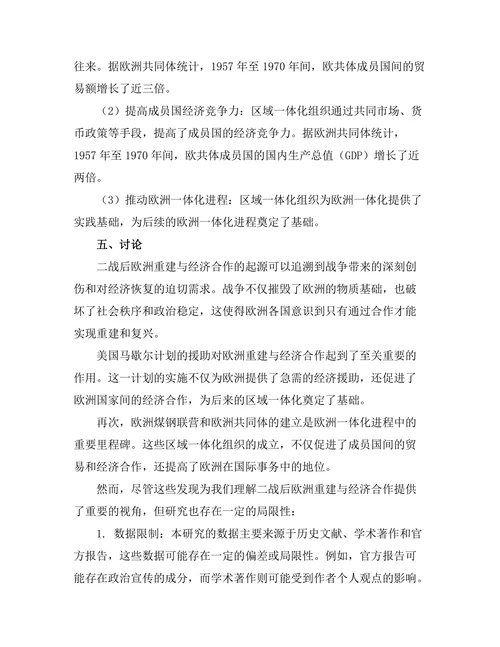 往来。据欧洲共同体统计，1957 年至 1970 年间，欧共体成员国间的贸易额增长了近三倍。

（2）提高成员国经济竞争力：区域一体化组织通过共同市场、货币政策等手段，提高了成员国的经济竞争力。据欧洲共同体统计，1957 年至 1970 年间，欧共体成员国的国内生产总值（GDP）增长了近两倍。

（3）推动欧洲一体化进程：区域一体化组织为欧洲一体化提供了实践基础，为后续的欧洲一体化进程奠定了基础。

五、讨论

二战后欧洲重建与经济合作的起源可以追溯到战争带来的深刻创伤和对经济恢复的迫切需求。战争不仅摧毁了欧洲的物质基础，也破坏了社会秩序和政治稳定，这使得欧洲各国意识到只有通过合作才能实现重建和复兴。

美国马歇尔计划的援助对欧洲重建与经济合作起到了至关重要的作用。这一计划的实施不仅为欧洲提供了急需的经济援助，还促进了欧洲国家间的经济合作，为后来的区域一体化奠定了基础。

再次，欧洲煤钢联营和欧洲共同体的建立是欧洲一体化进程中的重要里程碑。这些区域一体化组织的成立，不仅促进了成员国间的贸易和经济合作，还提高了欧洲在国际事务中的地位。

然而，尽管这些发现为我们理解二战后欧洲重建与经济合作提供了重要的视角，但研究也存在一定的局限性：

1. 数据限制：本研究的数据主要来源于历史文献、学术著作和官方报告，这些数据可能存在一定的偏差或局限性。例如，官方报告可能存在政治宣传的成分，而学术著作则可能受到作者个人观点的影响。